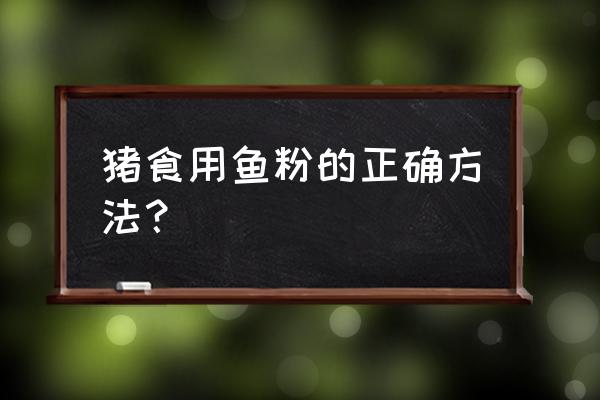 猪食用鱼粉的正确方法？